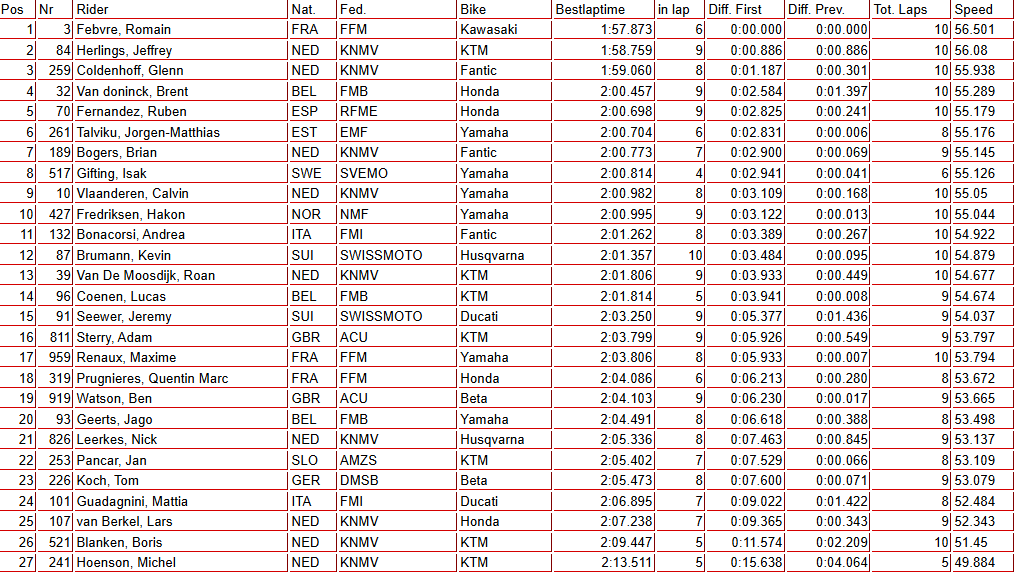 | Pos | Nr | Rider | Nat. | Fed. | Bike | Bestlaptime | in lap | Diff. First | Diff. Prev. | Tot. Laps | Speed |
|---|---|---|---|---|---|---|---|---|---|---|---|
| 1 | 3 | Febvre, Romain | FRA | FFM | Kawasaki | 1:57.873 | 6 | 0:00.000 | 0:00.000 | 10 | 56.501 |
| 2 | 84 | Herlings, Jeffrey | NED | KNMV | KTM | 1:58.759 | 9 | 0:00.886 | 0:00.886 | 10 | 56.08 |
| 3 | 259 | Coldenhoff, Glenn | NED | KNMV | Fantic | 1:59.060 | 8 | 0:01.187 | 0:00.301 | 10 | 55.938 |
| 4 | 32 | Van doninck, Brent | BEL | FMB | Honda | 2:00.457 | 9 | 0:02.584 | 0:01.397 | 10 | 55.289 |
| 5 | 70 | Fernandez, Ruben | ESP | RFME | Honda | 2:00.698 | 9 | 0:02.825 | 0:00.241 | 10 | 55.179 |
| 6 | 261 | Talviku, Jorgen-Matthias | EST | EMF | Yamaha | 2:00.704 | 6 | 0:02.831 | 0:00.006 | 8 | 55.176 |
| 7 | 189 | Bogers, Brian | NED | KNMV | Fantic | 2:00.773 | 7 | 0:02.900 | 0:00.069 | 9 | 55.145 |
| 8 | 517 | Gifting, Isak | SWE | SVEMO | Yamaha | 2:00.814 | 4 | 0:02.941 | 0:00.041 | 6 | 55.126 |
| 9 | 10 | Vlaanderen, Calvin | NED | KNMV | Yamaha | 2:00.982 | 8 | 0:03.109 | 0:00.168 | 10 | 55.05 |
| 10 | 427 | Fredriksen, Hakon | NOR | NMF | Yamaha | 2:00.995 | 9 | 0:03.122 | 0:00.013 | 10 | 55.044 |
| 11 | 132 | Bonacorsi, Andrea | ITA | FMI | Fantic | 2:01.262 | 8 | 0:03.389 | 0:00.267 | 10 | 54.922 |
| 12 | 87 | Brumann, Kevin | SUI | SWISSMOTO | Husqvarna | 2:01.357 | 10 | 0:03.484 | 0:00.095 | 10 | 54.879 |
| 13 | 39 | Van De Moosdijk, Roan | NED | KNMV | KTM | 2:01.806 | 9 | 0:03.933 | 0:00.449 | 10 | 54.677 |
| 14 | 96 | Coenen, Lucas | BEL | FMB | KTM | 2:01.814 | 5 | 0:03.941 | 0:00.008 | 9 | 54.674 |
| 15 | 91 | Seewer, Jeremy | SUI | SWISSMOTO | Ducati | 2:03.250 | 9 | 0:05.377 | 0:01.436 | 9 | 54.037 |
| 16 | 811 | Sterry, Adam | GBR | ACU | KTM | 2:03.799 | 9 | 0:05.926 | 0:00.549 | 9 | 53.797 |
| 17 | 959 | Renaux, Maxime | FRA | FFM | Yamaha | 2:03.806 | 8 | 0:05.933 | 0:00.007 | 10 | 53.794 |
| 18 | 319 | Prugnieres, Quentin Marc | FRA | FFM | Honda | 2:04.086 | 6 | 0:06.213 | 0:00.280 | 8 | 53.672 |
| 19 | 919 | Watson, Ben | GBR | ACU | Beta | 2:04.103 | 9 | 0:06.230 | 0:00.017 | 9 | 53.665 |
| 20 | 93 | Geerts, Jago | BEL | FMB | Yamaha | 2:04.491 | 8 | 0:06.618 | 0:00.388 | 8 | 53.498 |
| 21 | 826 | Leerkes, Nick | NED | KNMV | Husqvarna | 2:05.336 | 8 | 0:07.463 | 0:00.845 | 9 | 53.137 |
| 22 | 253 | Pancar, Jan | SLO | AMZS | KTM | 2:05.402 | 7 | 0:07.529 | 0:00.066 | 8 | 53.109 |
| 23 | 226 | Koch, Tom | GER | DMSB | Beta | 2:05.473 | 8 | 0:07.600 | 0:00.071 | 9 | 53.079 |
| 24 | 101 | Guadagnini, Mattia | ITA | FMI | Ducati | 2:06.895 | 7 | 0:09.022 | 0:01.422 | 8 | 52.484 |
| 25 | 107 | van Berkel, Lars | NED | KNMV | Honda | 2:07.238 | 7 | 0:09.365 | 0:00.343 | 9 | 52.343 |
| 26 | 521 | Blanken, Boris | NED | KNMV | KTM | 2:09.447 | 5 | 0:11.574 | 0:02.209 | 10 | 51.45 |
| 27 | 241 | Hoenson, Michel | NED | KNMV | KTM | 2:13.511 | 5 | 0:15.638 | 0:04.064 | 5 | 49.884 |